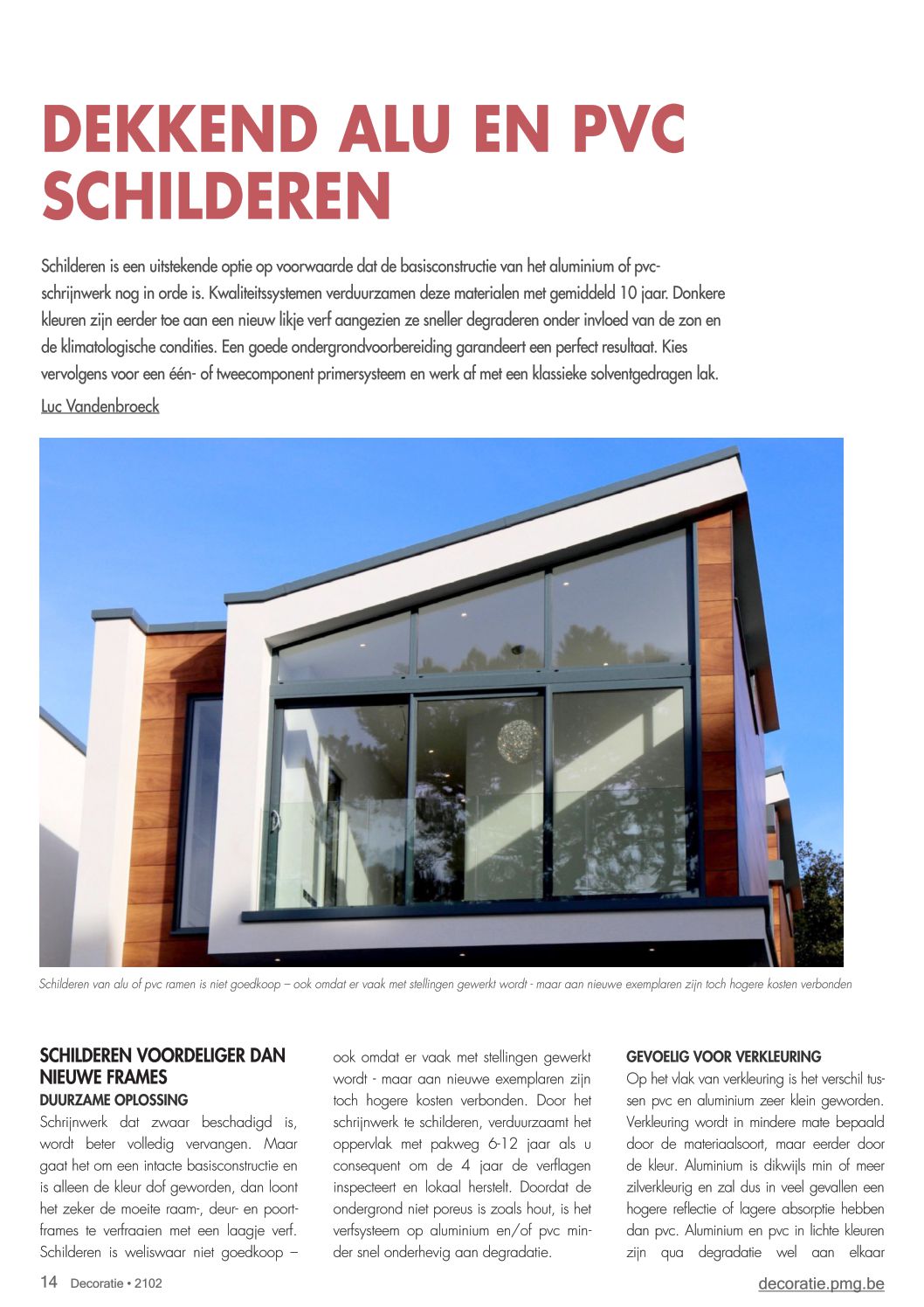 DEKKEND ALU EN PVC SCHILDEREN

Schilderen is een uitstekende optie op voorwaarde dat de basisconstructie van het aluminium of pvc-schrijnwerk nog in orde is. Kwaliteitssystemen verduurzamen deze materialen met gemiddeld 10 jaar. Donkere kleuren zijn eerder toe aan een nieuw likje verf aangezien ze sneller degraderen onder invloed van de zon en de klimatologische condities. Een goede ondergrondvoorbereiding garandeert een perfect resultaat. Kies vervolgens voor een één- of tweecomponent primersysteem en werk af met een klassieke solventgedragen lak.

Luc Vandenbroeck

Schilderen van alu of pvc ramen is niet goedkoop – ook omdat er vaak met stellingen gewerkt wordt - maar aan nieuwe exemplaren zijn toch hogere kosten verbonden

SCHILDEREN VOORDELIGER DAN NIEUWE FRAMES
DUURZAME OPLOSSING
Schrijnwerk dat zwaar beschadigd is, wordt beter volledig vervangen. Maar gaat het om een intacte basisconstructie en is alleen de kleur dof geworden, dan loont het zeker de moeite raam-, deur- en poortframes te verfraaien met een laagje verf. Schilderen is weliswaar niet goedkoop – ook omdat er vaak met stellingen gewerkt wordt - maar aan nieuwe exemplaren zijn toch hogere kosten verbonden. Door het schrijnwerk te schilderen, verduurzaamt het oppervlak met pakweg 6-12 jaar als u consequent om de 4 jaar de verflagen inspecteert en lokaal herstelt. Doordat de ondergrond niet poreus is zoals hout, is het verfsysteem op aluminium en/of pvc minder snel onderhevig aan degradatie.

GEVOELIG VOOR VERKLEURING
Op het vlak van verkleuring is het verschil tussen pvc en aluminium zeer klein geworden. Verkleuring wordt in mindere mate bepaald door de materiaalsoort, maar eerder door de kleur. Aluminium is dikwijls min of meer zilverkleurig en zal dus in veel gevallen een hogere reflectie of lagere absorptie hebben dan pvc. Aluminium en pvc in lichte kleuren zijn qua degradatie wel aan elkaar

14 Decoratie • 2102

decoratie.pmg.be